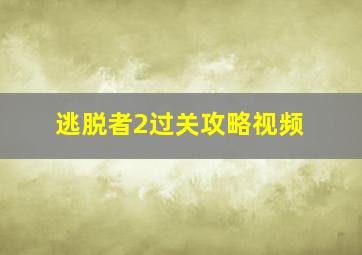 逃脱者2过关攻略视频